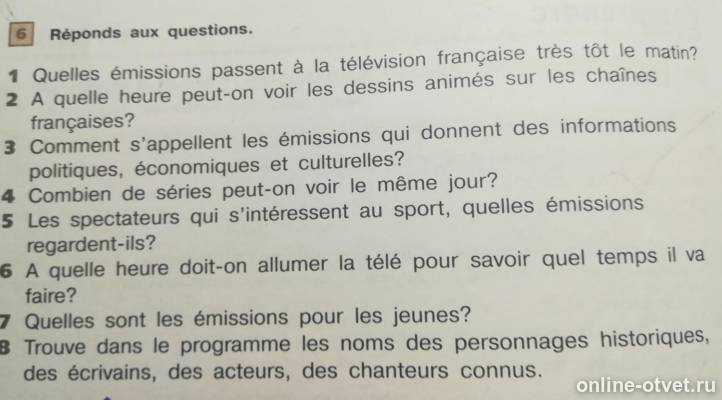 6 Réponds aux questions.

1 Quelles émissions passent à la télévision française très tôt le matin?
2 A quelle heure peut-on voir les dessins animés sur les chaînes françaises?
3 Comment s'appellent les émissions qui donnent des informations politiques, économiques et culturelles?
4 Combien de séries peut-on voir le même jour?
5 Les spectateurs qui s'intéressent au sport, quelles émissions regardent-ils?
6 A quelle heure doit-on allumer la télé pour savoir quel temps il va faire?
7 Quelles sont les émissions pour les jeunes?
8 Trouve dans le programme les noms des personnages historiques, des écrivains, des acteurs, des chanteurs connus.

online-otvet.ru